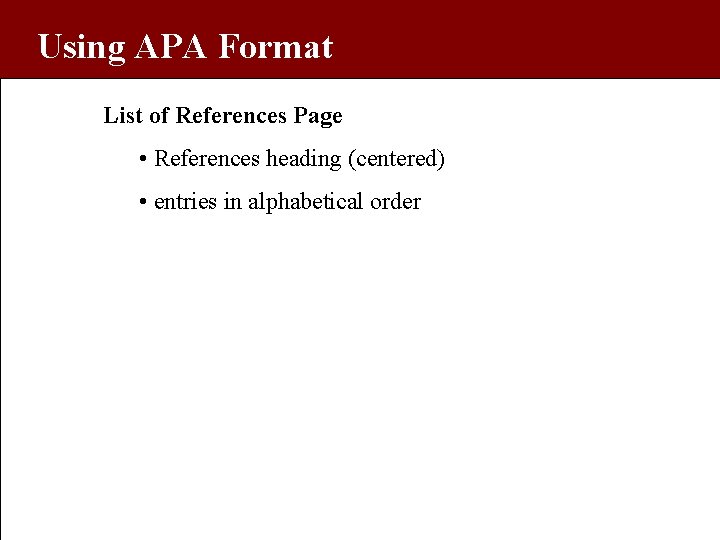 Using APA Format

List of References Page

• References heading (centered)

• entries in alphabetical order